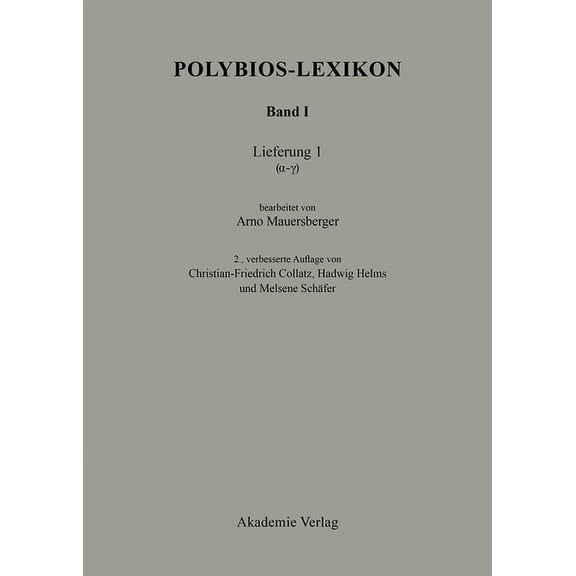 POLYBIOS-LEXIKON

Band I

Lieferung 1
(α-γ)

bearbeitet von
Arno Mauersberger

2., verbesserte Auflage von
Christian-Friedrich Collatz, Hadwig Helms
und Melsene Schäfer

Akademie Verlag